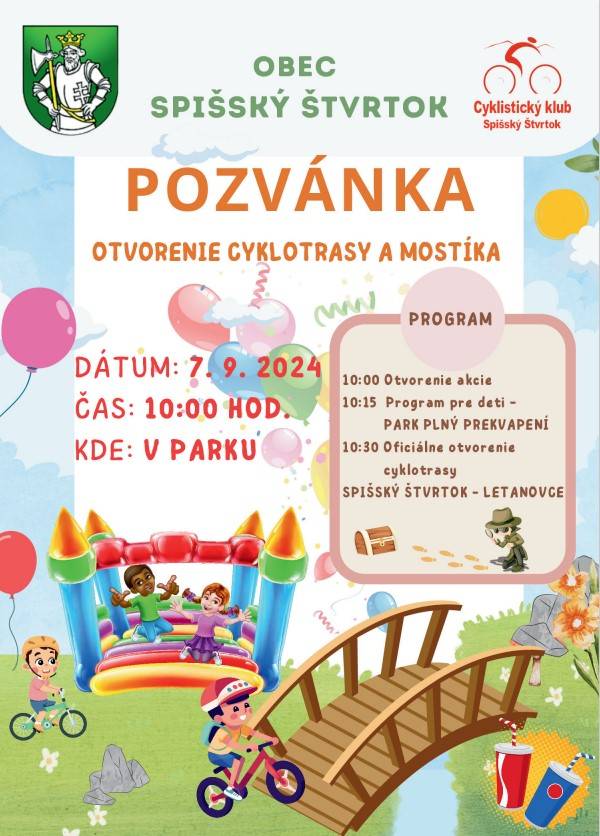 OBEC
SPIŠSKÝ ŠTVRTOK

Cyklistický klub
Spišský Štvrtok

POZVÁNKA

OTVORENIE CYKLOTRASY A MOSTÍKA

DÁTUM: 7. 9. 2024
ČAS: 10:00 HOD.
KDE: V PARKU

PROGRAM

10:00 Otvorenie akcie
10:15 Program pre deti - PARK PLNÝ PREKVAPENÍ
10:30 Oficiálne otvorenie cyklotrasy
SPIŠSKÝ ŠTVRTOK - LETANOVCE